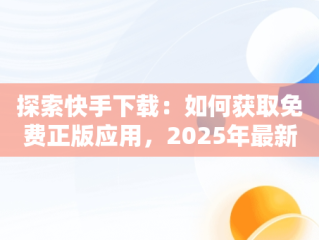 探索快手下载：如何获取免费正版应用，2025年最新